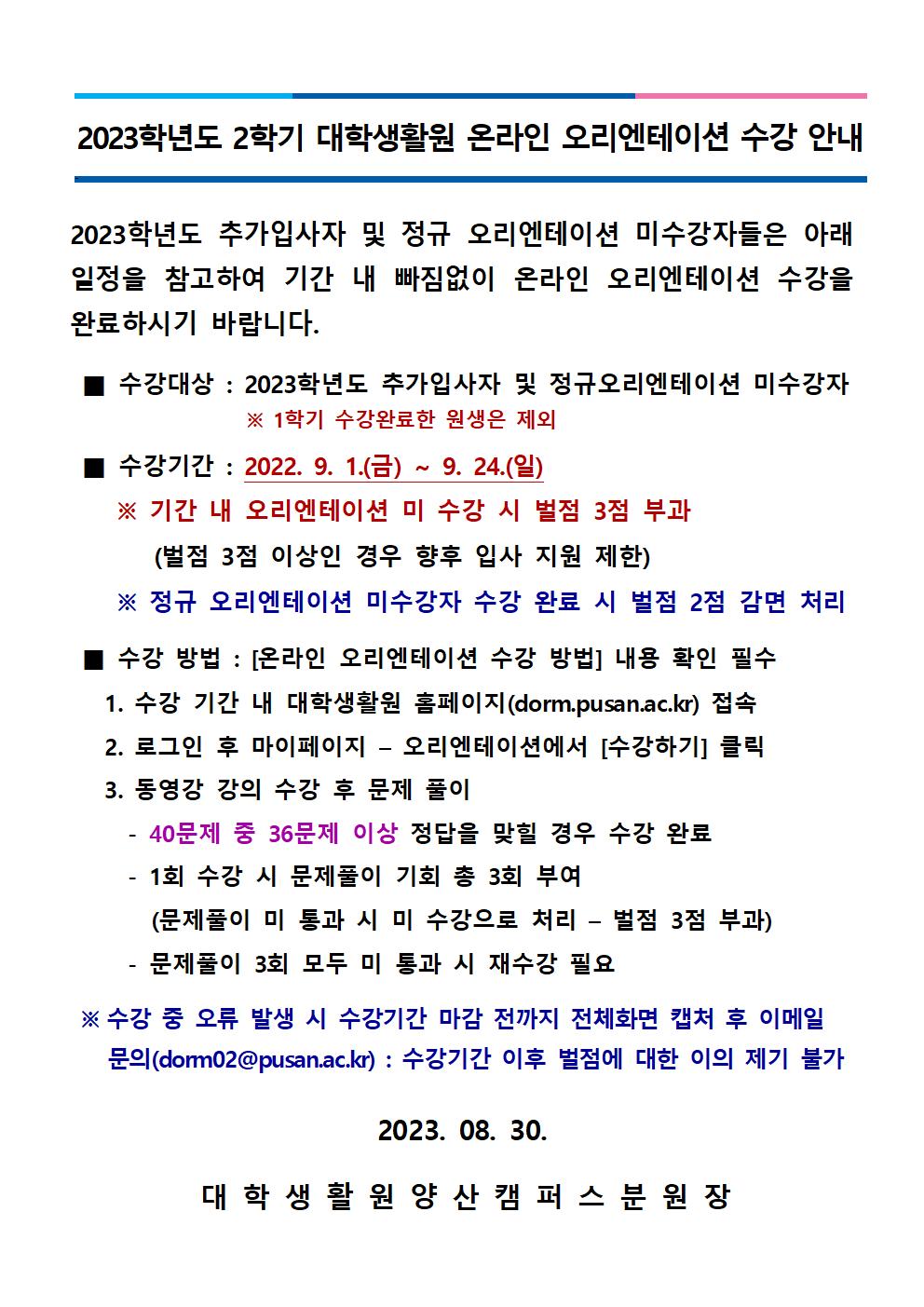 2023학년도 2학기 대학생활원 온라인 오리엔테이션 수강 안내

2023학년도 추가입사자 및 정규 오리엔테이션 미수강자들은 아래 일정을 참고하여 기간 내 빠짐없이 온라인 오리엔테이션 수강을 완료하시기 바랍니다.

■ 수강대상 : 2023학년도 추가입사자 및 정규오리엔테이션 미수강자
※ 1학기 수강완료한 원생은 제외

■ 수강기간 : 2022. 9. 1.(금) ~ 9. 24.(일)
※ 기간 내 오리엔테이션 미 수강 시 벌점 3점 부과
(벌점 3점 이상인 경우 향후 입사 지원 제한)
※ 정규 오리엔테이션 미수강자 수강 완료 시 벌점 2점 감면 처리

■ 수강 방법 : [온라인 오리엔테이션 수강 방법] 내용 확인 필수
1. 수강 기간 내 대학생활원 홈페이지(dorm.pusan.ac.kr) 접속
2. 로그인 후 마이페이지 – 오리엔테이션에서 [수강하기] 클릭
3. 동영강 강의 수강 후 문제 풀이
- 40문제 중 36문제 이상 정답을 맞힐 경우 수강 완료
- 1회 수강 시 문제풀이 기회 총 3회 부여
(문제풀이 미 통과 시 미 수강으로 처리 – 벌점 3점 부과)
- 문제풀이 3회 모두 미 통과 시 재수강 필요

※ 수강 중 오류 발생 시 수강기간 마감 전까지 전체화면 캡처 후 이메일 문의(dorm02@pusan.ac.kr) : 수강기간 이후 벌점에 대한 이의 제기 불가

2023. 08. 30.

대 학 생 활 원 양 산 캠 퍼 스 분 원 장